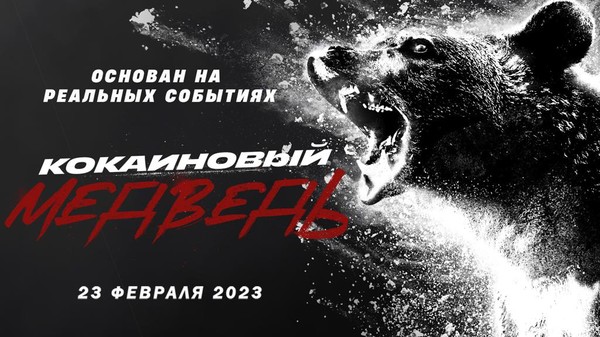 ОСНОВАН НА РЕАЛЬНЫХ СОБЫТИЯХ

КОКАИНОВЫЙ МЕДВЕДЬ

23 ФЕВРАЛЯ 2023